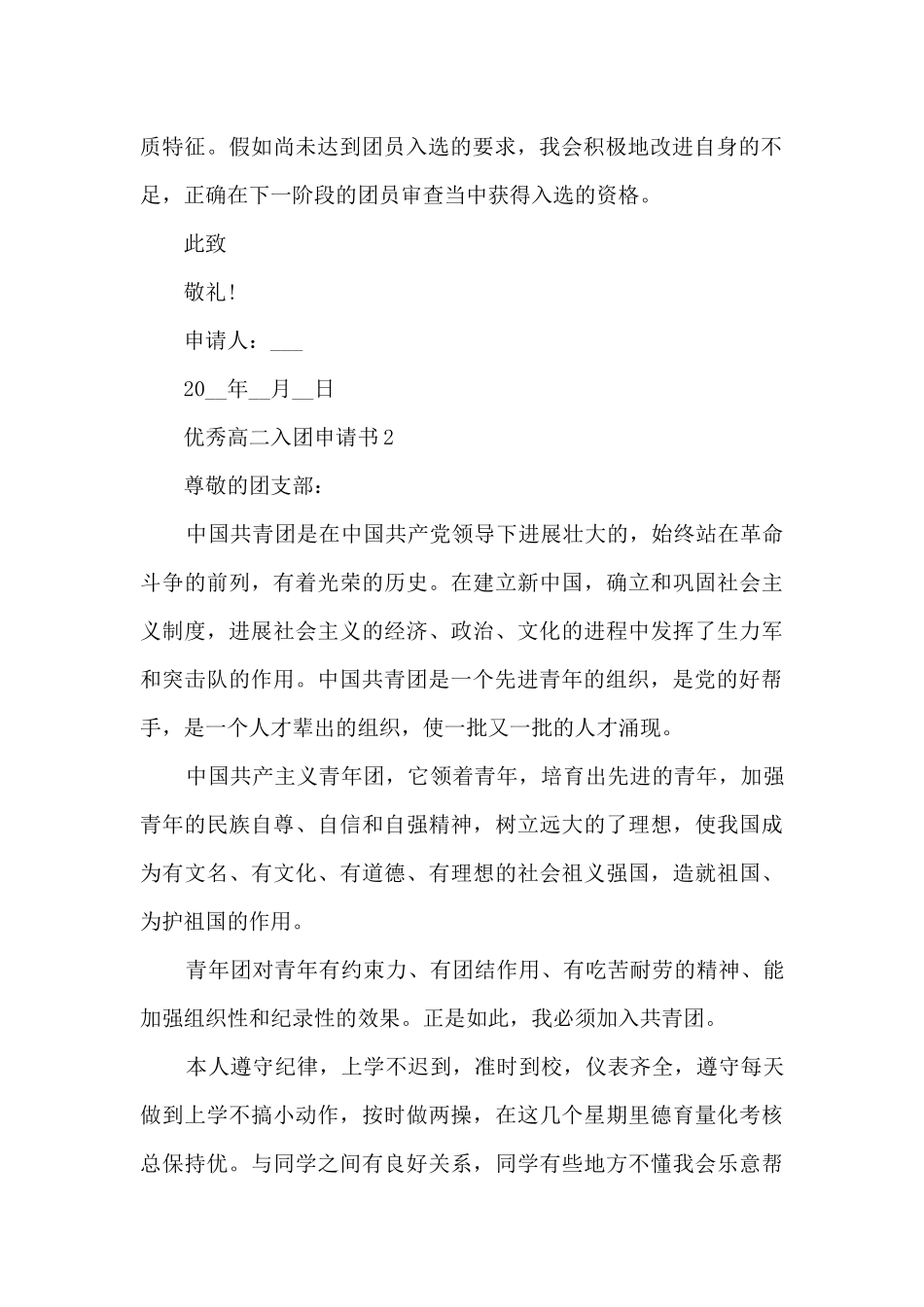 质特征。假如尚未达到团员入选的要求，我会积极地改进自身的不足，正确在下一阶段的团员审查当中获得入选的资格。

此致

敬礼!

申请人：___

20__年__月__日

优秀高二入团申请书2

尊敬的团支部：

中国共青团是在中国共产党领导下进展壮大的，始终站在革命斗争的前列，有着光荣的历史。在建立新中国，确立和巩固社会主义制度，进展社会主义的经济、政治、文化的进程中发挥了生力军和突击队的作用。中国共青团是一个先进青年的组织，是党的好帮手，是一个人才辈出的组织，使一批又一批的人才涌现。

中国共产主义青年团，它领着青年，培育出先进的青年，加强青年的民族自尊、自信和自强精神，树立远大的了理想，使我国成为有文名、有文化、有道德、有理想的社会祖义强国，造就祖国、为护祖国的作用。

青年团对青年有约束力、有团结作用、有吃苦耐劳的精神、能加强组织性和纪录性的效果。正是如此，我必须加入共青团。

本人遵守纪律，上学不迟到，准时到校，仪表齐全，遵守每天做到上学不搞小动作，按时做两操，在这几个星期里德育量化考核总保持优。与同学之间有良好关系，同学有些地方不懂我会乐意帮